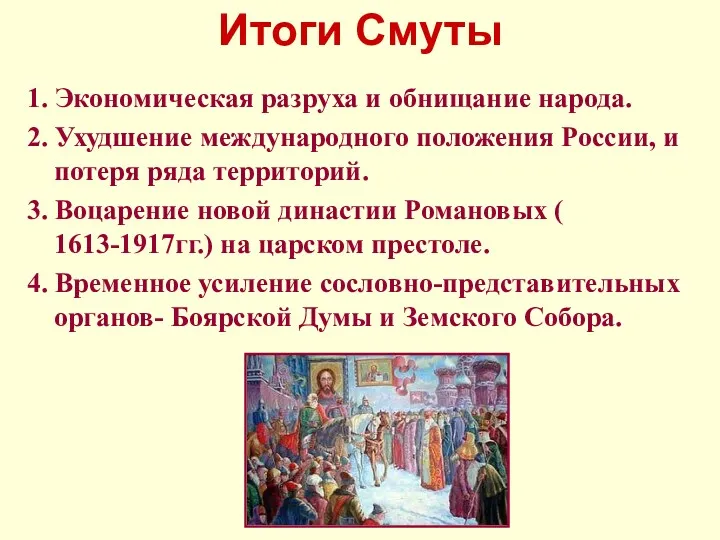 Итоги Смуты

1. Экономическая разруха и обнищание народа.

2. Ухудшение международного положения России, и потеря ряда территорий.

3. Воцарение новой династии Романовых ( 1613-1917гг.) на царском престоле.

4. Временное усиление сословно-представительных органов- Боярской Думы и Земского Собора.